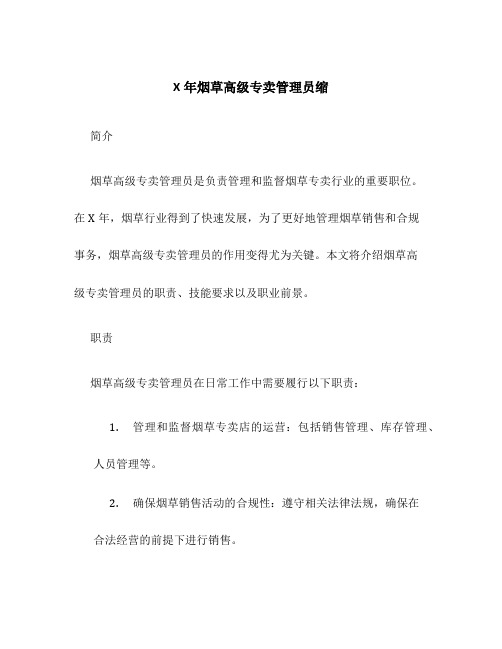 X 年烟草高级专卖管理员缩

简介

烟草高级专卖管理员是负责管理和监督烟草专卖行业的重要职位。在 X 年，烟草行业得到了快速发展，为了更好地管理烟草销售和合规事务，烟草高级专卖管理员的作用变得尤为关键。本文将介绍烟草高级专卖管理员的职责、技能要求以及职业前景。

职责

烟草高级专卖管理员在日常工作中需要履行以下职责：

1. 管理和监督烟草专卖店的运营：包括销售管理、库存管理、人员管理等。

2. 确保烟草销售活动的合规性：遵守相关法律法规，确保在合法经营的前提下进行销售。